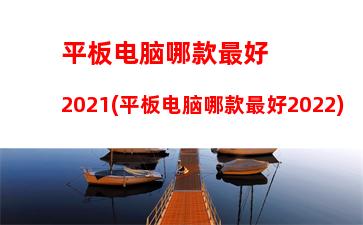 平板电脑哪款最好

2021(平板电脑哪款最好2022)